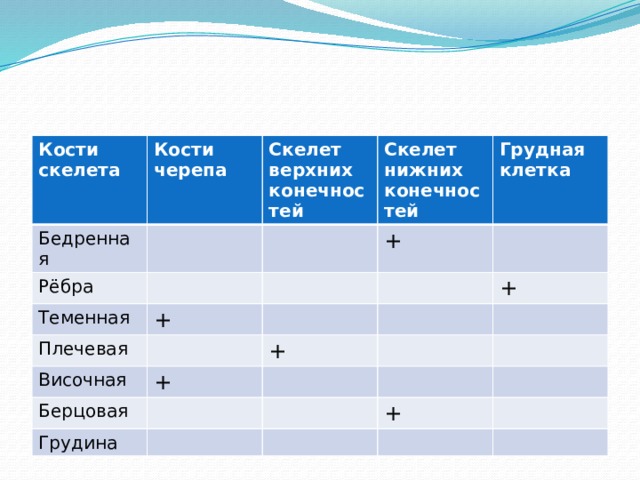 | Кости скелета | Кости черепа | Скелет верхних конечностей | Скелет нижних конечностей | Грудная клетка |
|---|---|---|---|---|
| Бедренная | | | + | |
| Рёбра | | | | + |
| Теменная | + | | | |
| Плечевая | | + | | |
| Височная | + | | | |
| Берцовая | | | + | |
| Грудина | | | | |